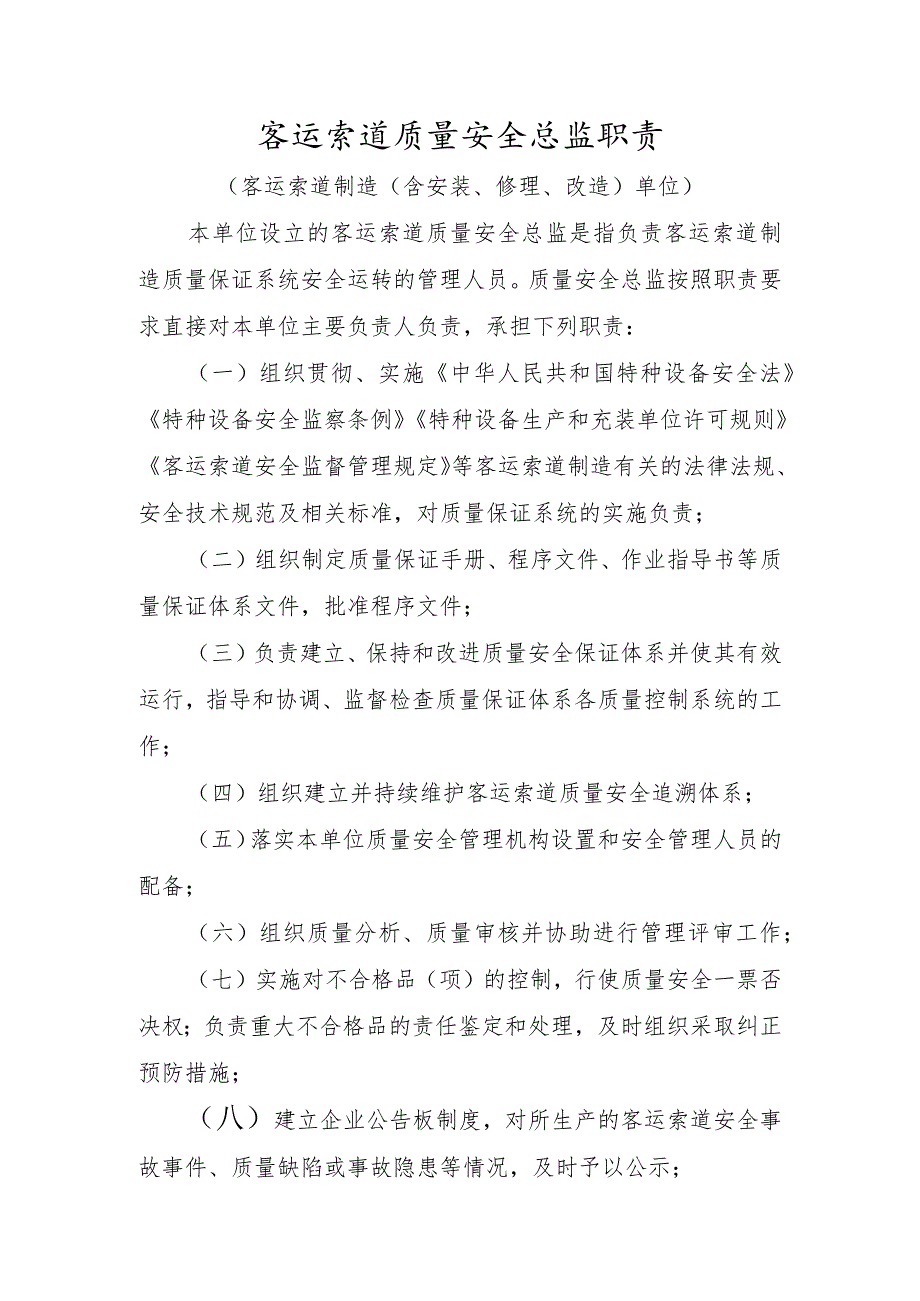 客运索道质量安全总监职责

（客运索道制造（含安装、修理、改造）单位）

本单位设立的客运索道质量安全总监是指负责客运索道制造质量保证系统安全运转的管理人员。质量安全总监按照职责要求直接对本单位主要负责人负责，承担下列职责：

（一）组织贯彻、实施《中华人民共和国特种设备安全法》《特种设备安全监察条例》《特种设备生产和充装单位许可规则》《客运索道安全监督管理规定》等客运索道制造有关的法律法规、安全技术规范及相关标准，对质量保证系统的实施负责；

（二）组织制定质量保证手册、程序文件、作业指导书等质量保证体系文件，批准程序文件；

（三）负责建立、保持和改进质量安全保证体系并使其有效运行，指导和协调、监督检查质量保证体系各质量控制系统的工作；

（四）组织建立并持续维护客运索道质量安全追溯体系；

（五）落实本单位质量安全管理机构设置和安全管理人员的配备；

（六）组织质量分析、质量审核并协助进行管理评审工作；

（七）实施对不合格品（项）的控制，行使质量安全一票否决权；负责重大不合格品的责任鉴定和处理，及时组织采取纠正预防措施；

（八）建立企业公告板制度，对所生产的客运索道安全事故事件、质量缺陷或事故隐患等情况，及时予以公示；